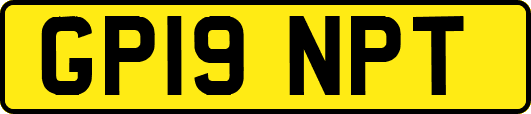 GP19 NPT